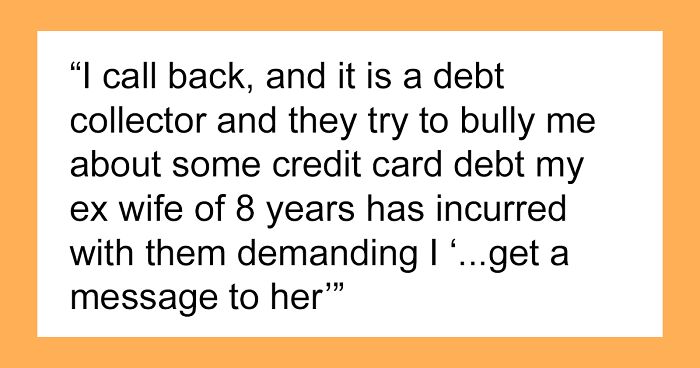 “I call back, and it is a debt collector and they try to bully me about some credit card debt my ex wife of 8 years has incurred with them demanding I ‘...get a message to her’”